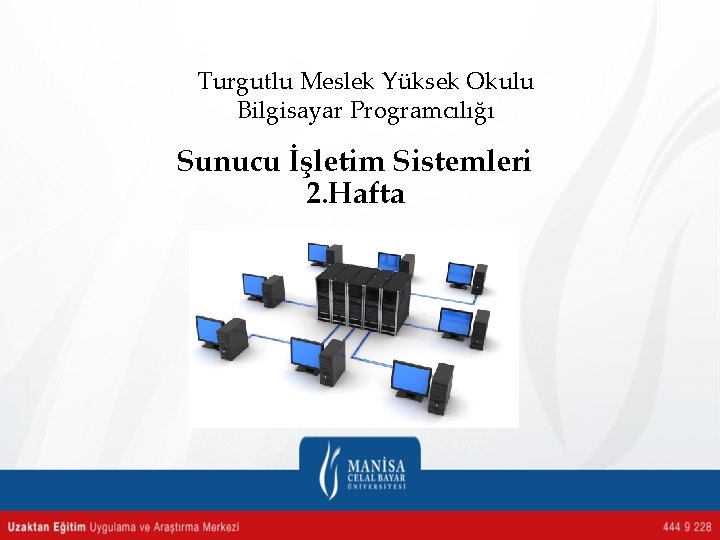 Turgutlu Meslek Yüksek Okulu
Bilgisayar Programcılığı

Sunucu İşletim Sistemleri
2.Hafta

MANİSA
CELAL BAYAR
ÜNİVERSİTESİ

Uzaktan Eğitim Uygulama ve Araştırma Merkezi

444 9 228